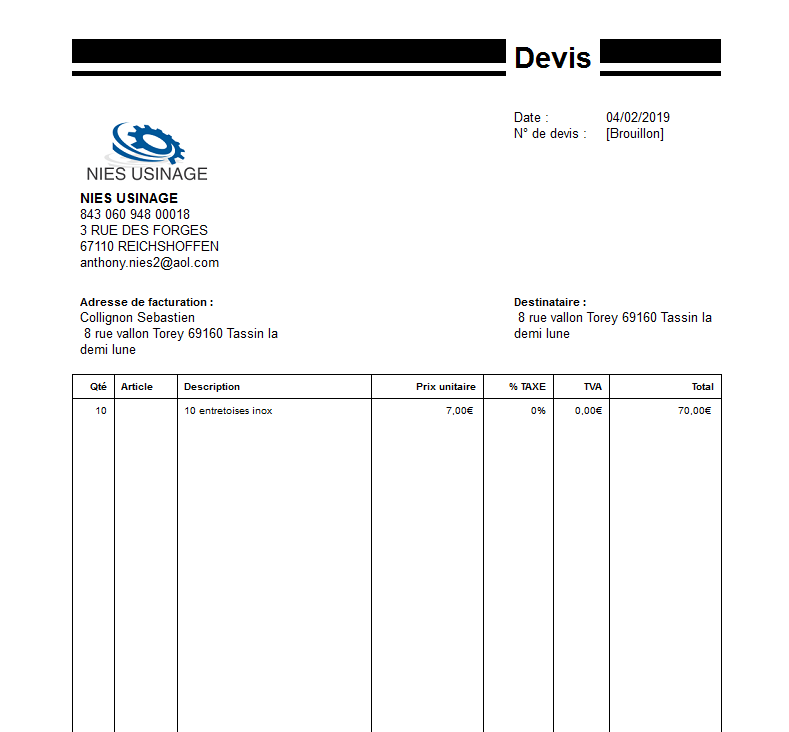 Devis

Date : 04/02/2019
N° de devis : [Brouillon]

NIES USINAGE

NIES USINAGE
843 060 948 00018
3 RUE DES FORGES
67110 REICHSHOFFEN
anthony.nies2@aol.com

Adresse de facturation :
Collignon Sebastien
8 rue vallon Torey 69160 Tassin la demi lune

Destinataire :
8 rue vallon Torey 69160 Tassin la demi lune

| Qté | Article | Description | Prix unitaire | % TAXE | TVA | Total |
|---|---|---|---|---|---|---|
| 10 | | 10 entretoises inox | 7,00€ | 0% | 0,00€ | 70,00€ |